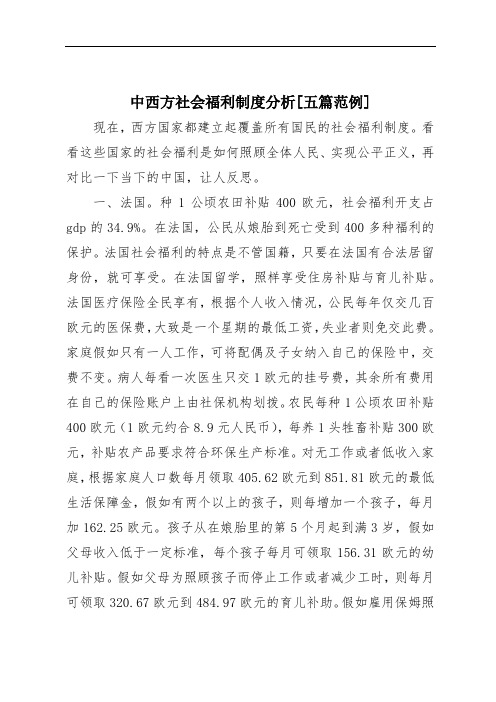 中西方社会福利制度分析[五篇范例]

现在，西方国家都建立起覆盖所有国民的社会福利制度。看看这些国家的社会福利是如何照顾全体人民、实现公平正义，再对比一下当下的中国，让人反思。

一、法国。种 1 公顷农田补贴 400 欧元，社会福利开支占 gdp 的 34.9%。在法国，公民从娘胎到死亡受到 400 多种福利的保护。法国社会福利的特点是不管国籍，只要在法国有合法居留身份，就可享受。在法国留学，照样享受住房补贴与育儿补贴。法国医疗保险全民享有，根据个人收入情况，公民每年仅交几百欧元的医保费，大致是一个星期的最低工资，失业者则免交此费。家庭假如只有一人工作，可将配偶及子女纳入自己的保险中，交费不变。病人每看一次医生只交 1 欧元的挂号费，其余所有费用在自己的保险账户上由社保机构划拨。农民每种 1 公顷农田补贴 400 欧元（1 欧元约合 8.9 元人民币），每养 1 头牲畜补贴 300 欧元，补贴农产品要求符合环保生产标准。对无工作或者低收入家庭，根据家庭人口数每月领取 405.62 欧元到 851.81 欧元的最低生活保障金，假如有两个以上的孩子，则每增加一个孩子，每月加 162.25 欧元。孩子从在娘胎里的第 5 个月起到满 3 岁，假如父母收入低于一定标准，每个孩子每月可领取 156.31 欧元的幼儿补贴。假如父母为照顾孩子而停止工作或者减少工时，则每月可领取 320.67 欧元到 484.97 欧元的育儿补助。假如雇用保姆照